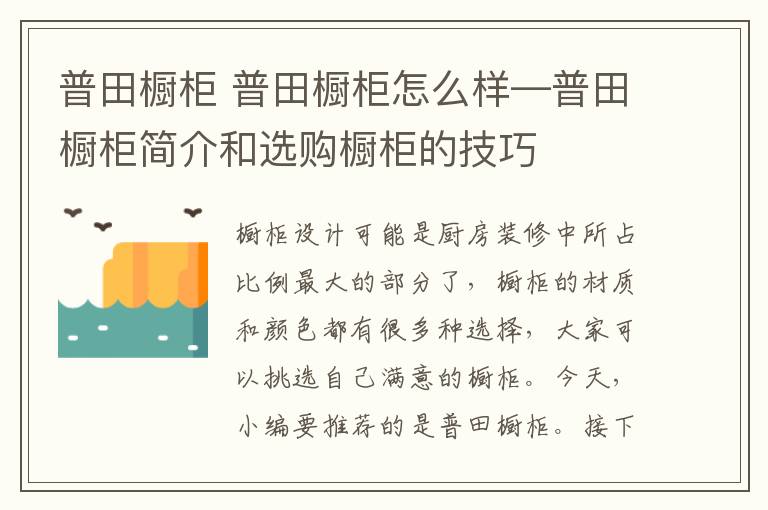 普田橱柜 普田橱柜怎么样—普田橱柜简介和选购橱柜的技巧

橱柜设计可能是厨房装修中所占比例最大的部分了，橱柜的材质和颜色都有很多种选择，大家可以挑选自己满意的橱柜。今天，小编要推荐的是普田橱柜。接下